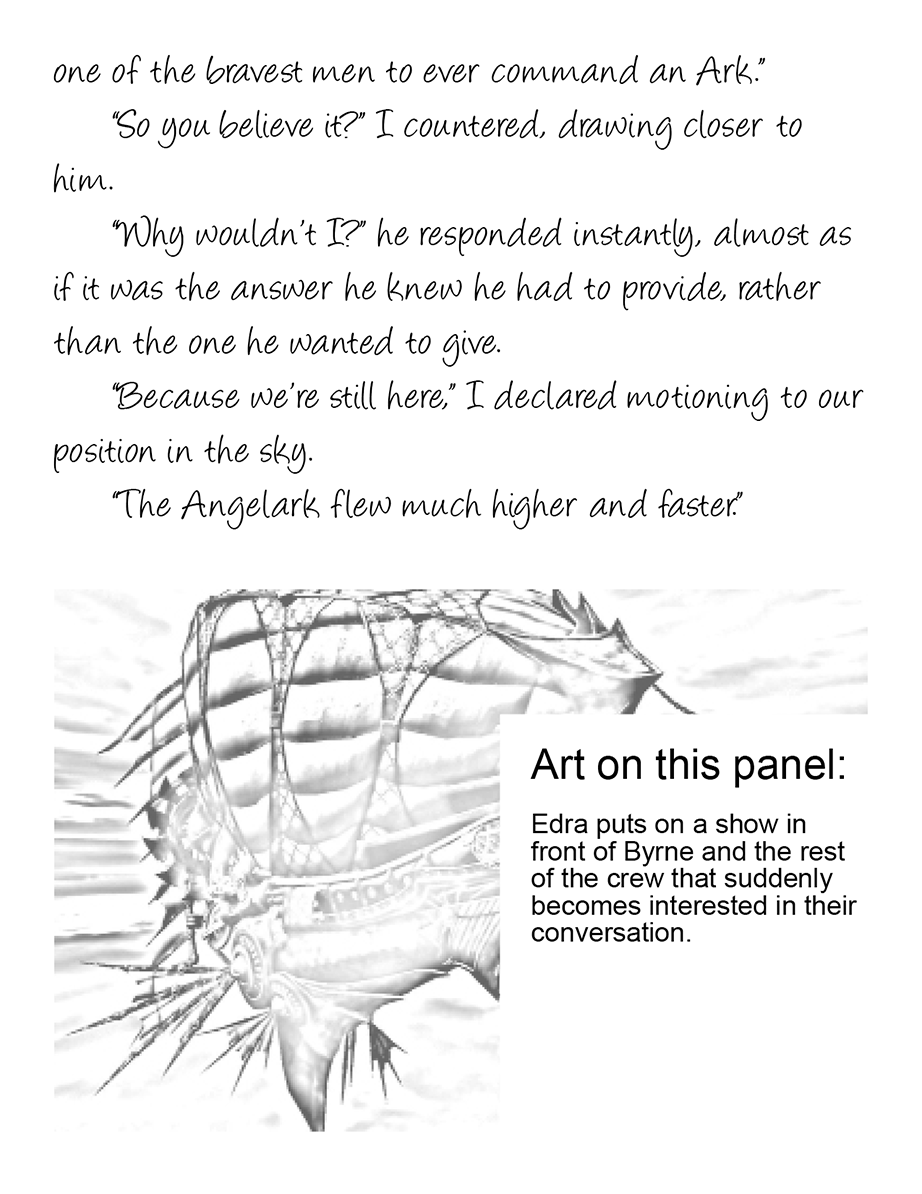 one of the bravest men to ever command an Ark."

"So you believe it?" I countered, drawing closer to him.

"Why wouldn't I?" he responded instantly, almost as if it was the answer he knew he had to provide, rather than the one he wanted to give.

"Because we're still here," I declared motioning to our position in the sky.

"The Angelark flew much higher and faster."

Art on this panel:

Edra puts on a show in front of Byrne and the rest of the crew that suddenly becomes interested in their conversation.